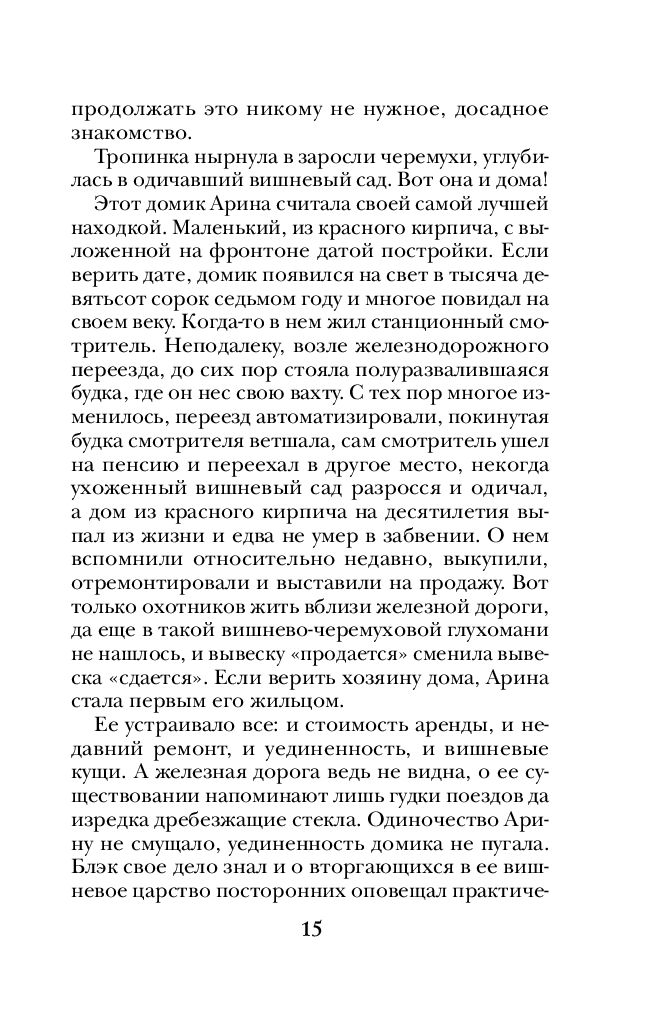 продолжать это никому не нужное, досадное знакомство.

Тропинка нырнула в заросли черемухи, углубилась в одичавший вишневый сад. Вот она и дома!

Этот домик Арина считала своей самой лучшей находкой. Маленький, из красного кирпича, с выложенной на фронтоне датой постройки. Если верить дате, домик появился на свет в тысяча девятьсот сорок седьмом году и многое повидал на своем веку. Когда-то в нем жил станционный смотритель. Неподалеку, возле железнодорожного переезда, до сих пор стояла полуразвалившаяся будка, где он нес свою вахту. С тех пор многое изменилось, переезд автоматизировали, покинутая будка смотрителя ветшала, сам смотритель ушел на пенсию и переехал в другое место, некогда ухоженный вишневый сад разросся и одичал, а дом из красного кирпича на десятилетия выпал из жизни и едва не умер в забвении. О нем вспомнили относительно недавно, выкупили, отремонтировали и выставили на продажу. Вот только охотников жить вблизи железной дороги, да еще в такой вишнево-черемуховой глухомани не нашлось, и вывеску «продается» сменила вывеска «сдается». Если верить хозяину дома, Арина стала первым его жильцом.

Ее устраивало все: и стоимость аренды, и недавний ремонт, и уединенность, и вишневые кущи. А железная дорога ведь не видна, о ее существовании напоминают лишь гудки поездов да изредка дребезжащие стекла. Одиночество Арину не смущало, уединенность домика не пугала. Блэк свое дело знал и о вторгающихся в ее вишневое царство посторонних оповещал практиче-

15